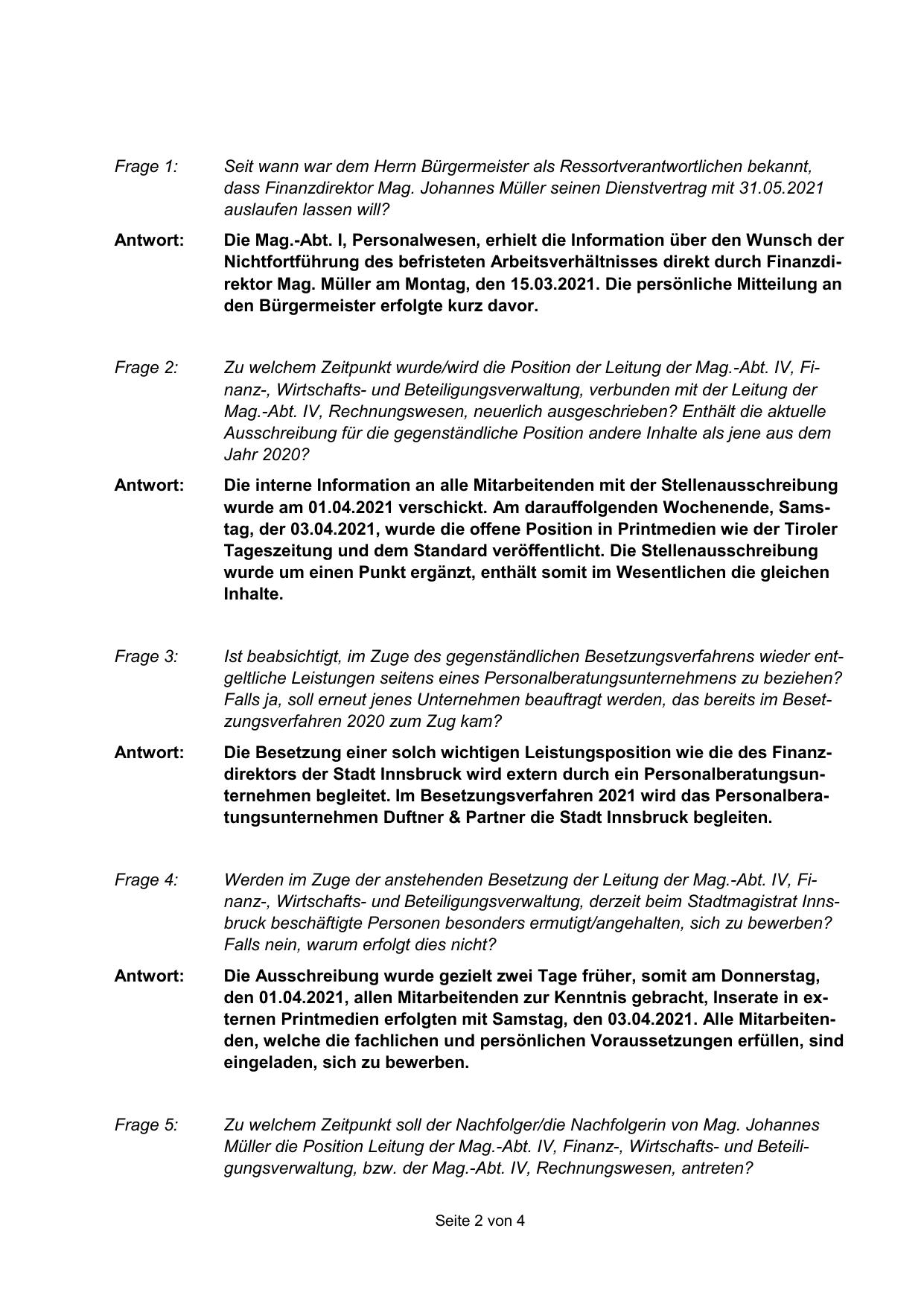 Frage 1: Seit wann war dem Herrn Bürgermeister als Ressortverantwortlichen bekannt, dass Finanzdirektor Mag. Johannes Müller seinen Dienstvertrag mit 31.05.2021 auslaufen lassen will?

Antwort: Die Mag.-Abt. I, Personalwesen, erhielt die Information über den Wunsch der Nichtfortführung des befristeten Arbeitsverhältnisses direkt durch Finanzdirektor Mag. Müller am Montag, den 15.03.2021. Die persönliche Mitteilung an den Bürgermeister erfolgte kurz davor.

Frage 2: Zu welchem Zeitpunkt wurde/wird die Position der Leitung der Mag.-Abt. IV, Finanz-, Wirtschafts- und Beteiligungsverwaltung, verbunden mit der Leitung der Mag.-Abt. IV, Rechnungswesen, neuerlich ausgeschrieben? Enthält die aktuelle Ausschreibung für die gegenständliche Position andere Inhalte als jene aus dem Jahr 2020?

Antwort: Die interne Information an alle Mitarbeitenden mit der Stellenausschreibung wurde am 01.04.2021 verschickt. Am darauffolgenden Wochenende, Samstag, der 03.04.2021, wurde die offene Position in Printmedien wie der Tiroler Tageszeitung und dem Standard veröffentlicht. Die Stellenausschreibung wurde um einen Punkt ergänzt, enthält somit im Wesentlichen die gleichen Inhalte.

Frage 3: Ist beabsichtigt, im Zuge des gegenständlichen Besetzungsverfahrens wieder entgeltliche Leistungen seitens eines Personalberatungsunternehmens zu beziehen? Falls ja, soll erneut jenes Unternehmen beauftragt werden, das bereits im Besetzungsverfahren 2020 zum Zug kam?

Antwort: Die Besetzung einer solch wichtigen Leistungsposition wie die des Finanzdirektors der Stadt Innsbruck wird extern durch ein Personalberatungsunternehmen begleitet. Im Besetzungsverfahren 2021 wird das Personalberatungsunternehmen Duftner & Partner die Stadt Innsbruck begleiten.

Frage 4: Werden im Zuge der anstehenden Besetzung der Leitung der Mag.-Abt. IV, Finanz-, Wirtschafts- und Beteiligungsverwaltung, derzeit beim Stadtmagistrat Innsbruck beschäftigte Personen besonders ermutigt/angehalten, sich zu bewerben? Falls nein, warum erfolgt dies nicht?

Antwort: Die Ausschreibung wurde gezielt zwei Tage früher, somit am Donnerstag, den 01.04.2021, allen Mitarbeitenden zur Kenntnis gebracht, Inserate in externen Printmedien erfolgten mit Samstag, den 03.04.2021. Alle Mitarbeitenden, welche die fachlichen und persönlichen Voraussetzungen erfüllen, sind eingeladen, sich zu bewerben.

Frage 5: Zu welchem Zeitpunkt soll der Nachfolger/die Nachfolgerin von Mag. Johannes Müller die Position Leitung der Mag.-Abt. IV, Finanz-, Wirtschafts- und Beteiligungsverwaltung, bzw. der Mag.-Abt. IV, Rechnungswesen, antreten?

Seite 2 von 4